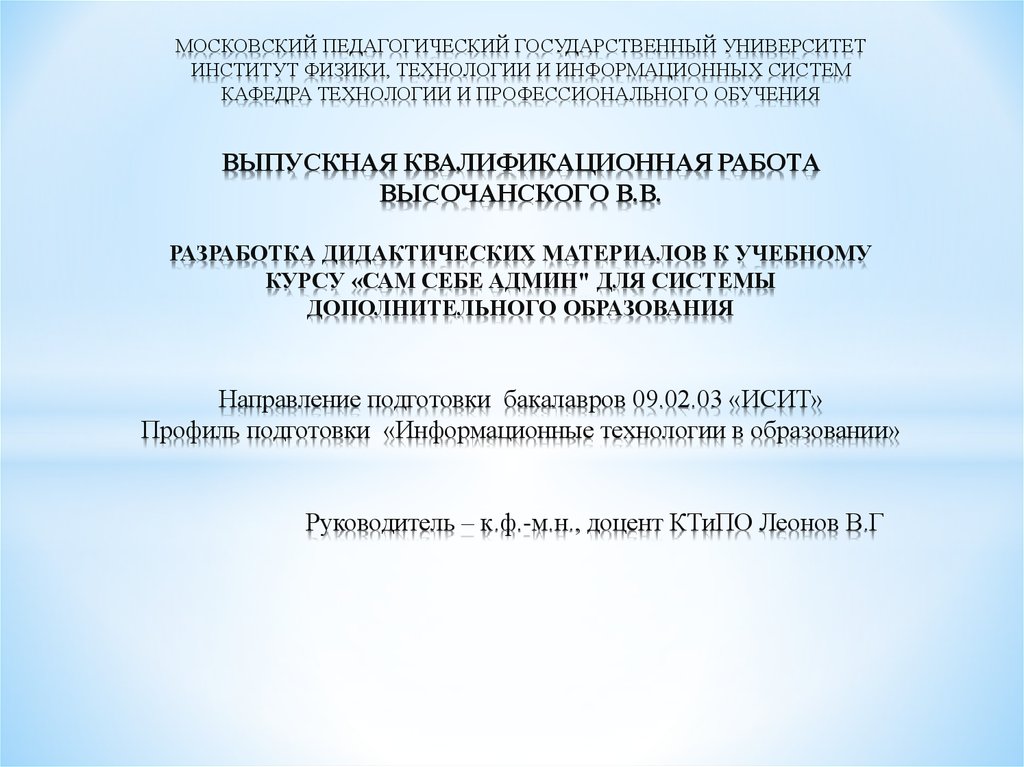 МОСКОВСКИЙ ПЕДАГОГИЧЕСКИЙ ГОСУДАРСТВЕННЫЙ УНИВЕРСИТЕТ
ИНСТИТУТ ФИЗИКИ, ТЕХНОЛОГИИ И ИНФОРМАЦИОННЫХ СИСТЕМ
КАФЕДРА ТЕХНОЛОГИИ И ПРОФЕССИОНАЛЬНОГО ОБУЧЕНИЯ

ВЫПУСКНАЯ КВАЛИФИКАЦИОННАЯ РАБОТА
ВЫСОЧАНСКОГО В.В.

РАЗРАБОТКА ДИДАКТИЧЕСКИХ МАТЕРИАЛОВ К УЧЕБНОМУ КУРСУ «САМ СЕБЕ АДМИН" ДЛЯ СИСТЕМЫ ДОПОЛНИТЕЛЬНОГО ОБРАЗОВАНИЯ

Направление подготовки бакалавров 09.02.03 «ИСИТ»
Профиль подготовки «Информационные технологии в образовании»

Руководитель – к.ф.-м.н., доцент КТиПО Леонов В.Г